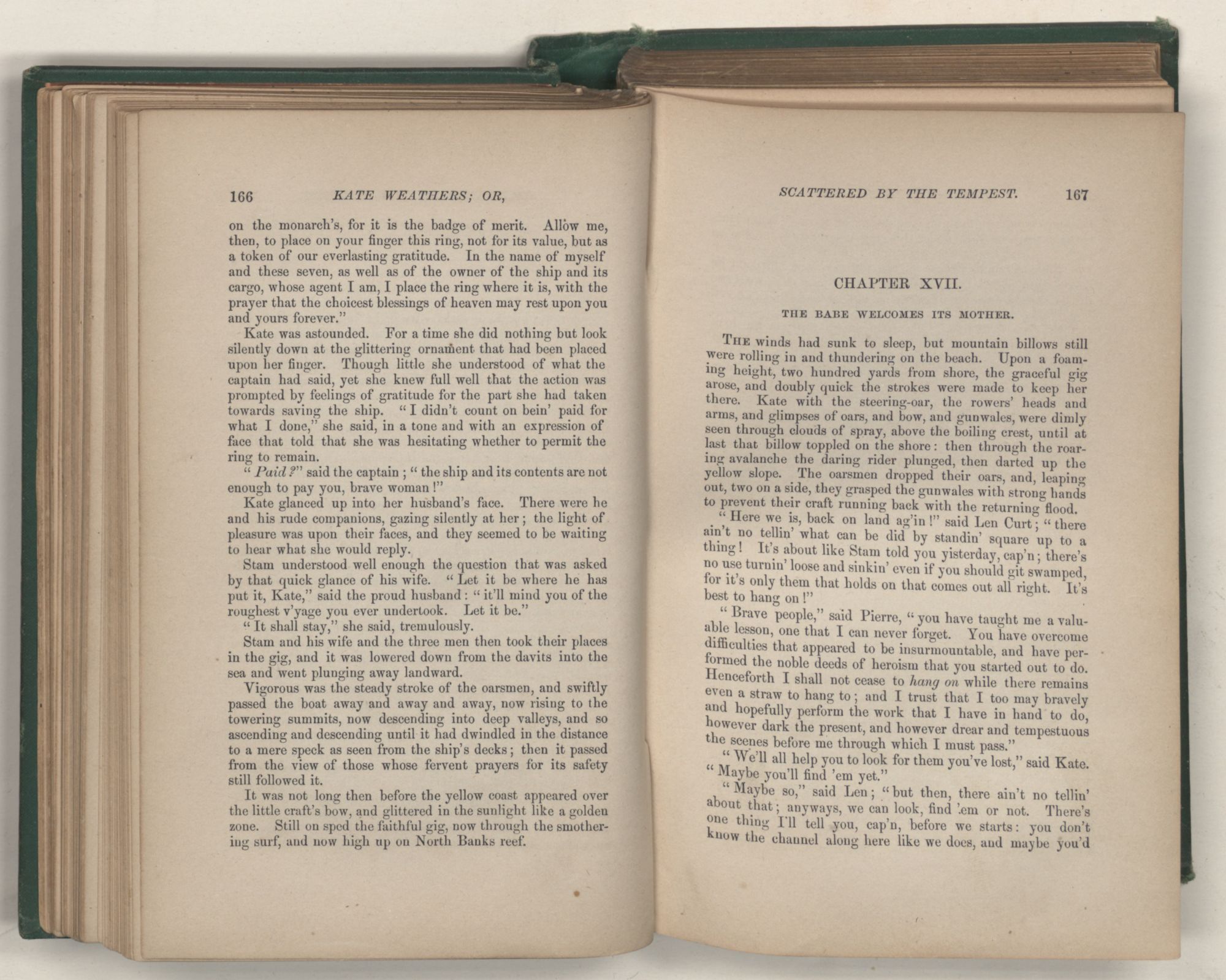 166 KATE WEATHERS; OR,

on the monarch's, for it is the badge of merit. Allow me, then, to place on your finger this ring, not for its value, but as a token of our everlasting gratitude. In the name of myself and these seven, as well as of the owner of the ship and its cargo, whose agent I am, I place the ring where it is, with the prayer that the choicest blessings of heaven may rest upon you and yours forever."

Kate was astounded. For a time she did nothing but look silently down at the glittering ornament that had been placed upon her finger. Though little she understood of what the captain had said, yet she knew full well that the action was prompted by feelings of gratitude for the part she had taken towards saving the ship. "I didn't count on bein' paid for what I done," she said, in a tone and with an expression of face that told that she was hesitating whether to permit the ring to remain.

"Paid?" said the captain; "the ship and its contents are not enough to pay you, brave woman!"

Kate glanced up into her husband's face. There were he and his rude companions, gazing silently at her; the light of pleasure was upon their faces, and they seemed to be waiting to hear what she would reply.

Stam understood well enough the question that was asked by that quick glance of his wife. "Let it be where he has put it, Kate," said the proud husband: "it'll mind you of the roughest v'yage you ever undertook. Let it be."

"It shall stay," she said, tremulously.

Stam and his wife and the three men then took their places in the gig, and it was lowered down from the davits into the sea and went plunging away landward.

Vigorous was the steady stroke of the oarsmen, and swiftly passed the boat away and away and away, now rising to the towering summits, now descending into deep valleys, and so ascending and descending until it had dwindled in the distance to a mere speck as seen from the ship's decks; then it passed from the view of those whose fervent prayers for its safety still followed it.

It was not long then before the yellow coast appeared over the little craft's bow, and glittered in the sunlight like a golden zone. Still on sped the faithful gig, now through the smothering surf, and now high up on North Banks reef.

SCATTERED BY THE TEMPEST. 167

CHAPTER XVII.

THE BABE WELCOMES ITS MOTHER.

THE winds had sunk to sleep, but mountain billows still were rolling in and thundering on the beach. Upon a foaming height, two hundred yards from shore, the graceful gig arose, and doubly quick the strokes were made to keep her there. Kate with the steering-oar, the rowers' heads and arms, and glimpses of oars, and bow, and gunwales, were dimly seen through clouds of spray, above the boiling crest, until at last that billow toppled on the shore: then through the roaring avalanche the daring rider plunged, then darted up the yellow slope. The oarsmen dropped their oars, and, leaping out, two on a side, they grasped the gunwales with strong hands to prevent their craft running back with the returning flood.

"Here we is, back on land ag'in!" said Len Curt; "there ain't no tellin' what can be did by standin' square up to a thing! It's about like Stam told you yisterday, cap'n; there's no use turnin' loose and sinkin' even if you should git swamped, for it's only them that holds on that comes out all right. It's best to hang on!"

"Brave people," said Pierre, "you have taught me a valuable lesson, one that I can never forget. You have overcome difficulties that appeared to be insurmountable, and have performed the noble deeds of heroism that you started out to do. Henceforth I shall not cease to hang on while there remains even a straw to hang to; and I trust that I too may bravely and hopefully perform the work that I have in hand to do, however dark the present, and however drear and tempestuous the scenes before me through which I must pass."

"We'll all help you to look for them you've lost," said Kate. "Maybe you'll find 'em yet."

"Maybe so," said Len; "but then, there ain't no tellin' about that; anyways, we can look, find 'em or not. There's one thing I'll tell you, cap'n, before we starts: you don't know the channel along here like we does, and maybe you'd